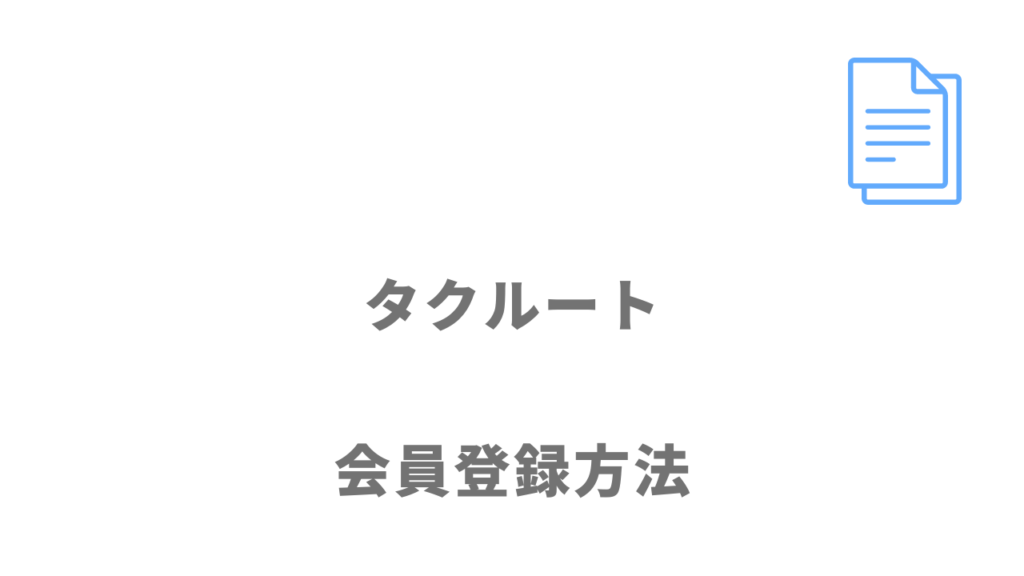 タクルート

会員登録方法